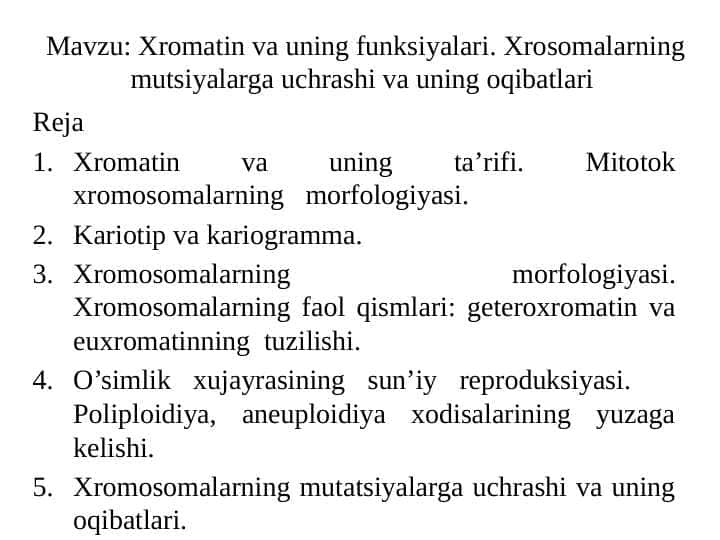 Mavzu: Xromatin va uning funksiyalari. Xrosomalarning mutsiyalarga uchrashi va uning oqibatlari

Reja

1. Xromatin va uning ta’rifi. Mitotok xromosomalarning morfologiyasi.
2. Kariotip va kariogramma.
3. Xromosomalarning morfologiyasi. Xromosomalarning faol qismlari: geteroxromatin va euxromatinning tuzilishi.
4. O’simlik xujayrasining sun’iy reproduksiyasi. Poliploidiya, aneuploidiya xodisalarining yuzaga kelishi.
5. Xromosomalarning mutatsiyalarga uchrashi va uning oqibatlari.